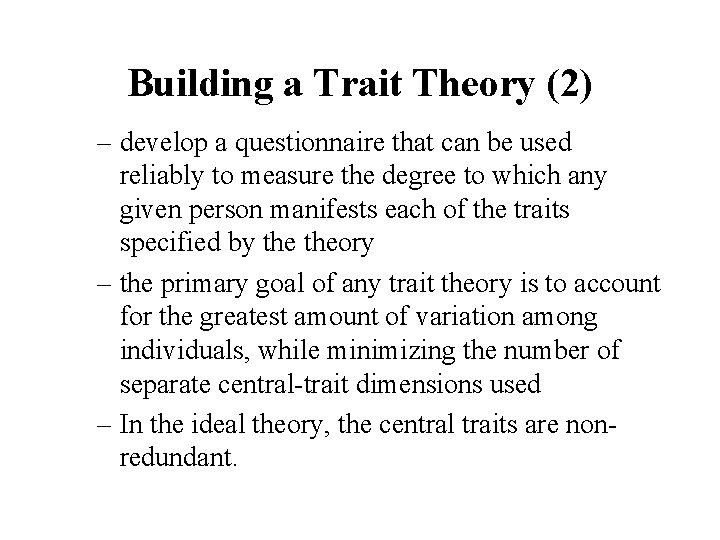 Building a Trait Theory (2)

– develop a questionnaire that can be used reliably to measure the degree to which any given person manifests each of the traits specified by the theory

– the primary goal of any trait theory is to account for the greatest amount of variation among individuals, while minimizing the number of separate central-trait dimensions used

– In the ideal theory, the central traits are non-redundant.